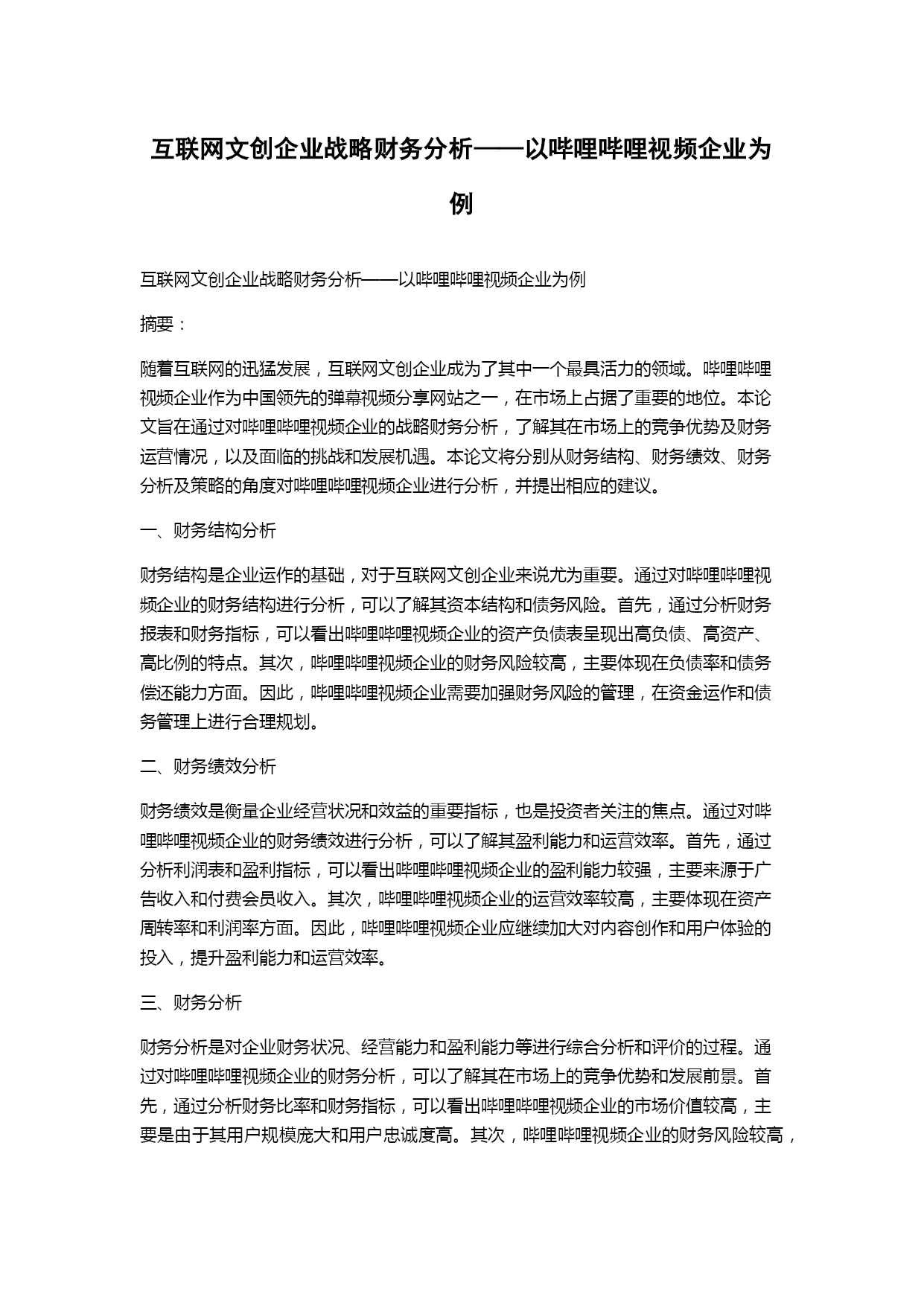 互联网文创企业战略财务分析——以哔哩哔哩视频企业为例

互联网文创企业战略财务分析——以哔哩哔哩视频企业为例

摘要：

随着互联网的迅猛发展，互联网文创企业成为了其中一个最具活力的领域。哔哩哔哩视频企业作为中国领先的弹幕视频分享网站之一，在市场上占据了重要的地位。本论文旨在通过对哔哩哔哩视频企业的战略财务分析，了解其在市场上的竞争优势及财务运营情况，以及面临的挑战和发展机遇。本论文将分别从财务结构、财务绩效、财务分析及策略的角度对哔哩哔哩视频企业进行分析，并提出相应的建议。

一、财务结构分析

财务结构是企业运作的基础，对于互联网文创企业来说尤为重要。通过对哔哩哔哩视频企业的财务结构进行分析，可以了解其资本结构和债务风险。首先，通过分析财务报表和财务指标，可以看出哔哩哔哩视频企业的资产负债表呈现出高负债、高资产、高比例的特点。其次，哔哩哔哩视频企业的财务风险较高，主要体现在负债率和债务偿还能力方面。因此，哔哩哔哩视频企业需要加强财务风险的管理，在资金运作和债务管理上进行合理规划。

二、财务绩效分析

财务绩效是衡量企业经营状况和效益的重要指标，也是投资者关注的焦点。通过对哔哩哔哩视频企业的财务绩效进行分析，可以了解其盈利能力和运营效率。首先，通过分析利润表和盈利指标，可以看出哔哩哔哩视频企业的盈利能力较强，主要来源于广告收入和付费会员收入。其次，哔哩哔哩视频企业的运营效率较高，主要体现在资产周转率和利润率方面。因此，哔哩哔哩视频企业应继续加大对内容创作和用户体验的投入，提升盈利能力和运营效率。

三、财务分析

财务分析是对企业财务状况、经营能力和盈利能力等进行综合分析和评价的过程。通过对哔哩哔哩视频企业的财务分析，可以了解其在市场上的竞争优势和发展前景。首先，通过分析财务比率和财务指标，可以看出哔哩哔哩视频企业的市场价值较高，主要是由于其用户规模庞大和用户忠诚度高。其次，哔哩哔哩视频企业的财务风险较高，